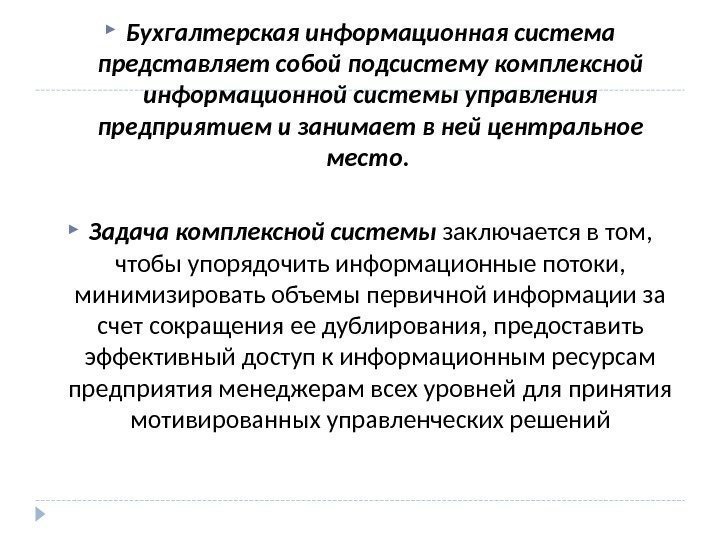 Бухгалтерская информационная система представляет собой подсистему комплексной информационной системы управления предприятием и занимает в ней центральное место.

Задача комплексной системы заключается в том, чтобы упорядочить информационные потоки, минимизировать объемы первичной информации за счет сокращения ее дублирования, предоставить эффективный доступ к информационным ресурсам предприятия менеджерам всех уровней для принятия мотивированных управленческих решений